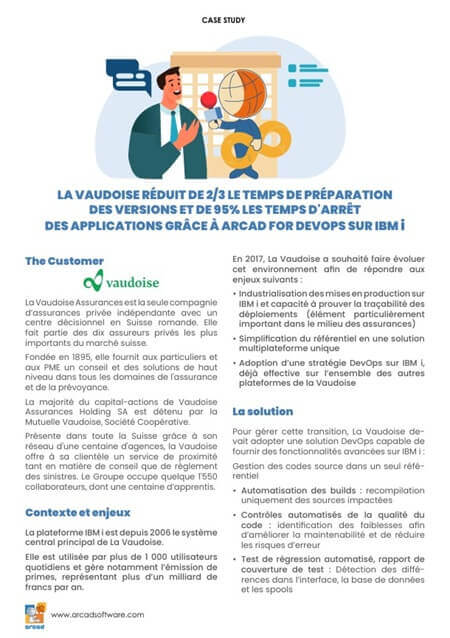 CASE STUDY

LA VAUDOISE RÉDUIT DE 2/3 LE TEMPS DE PRÉPARATION DES VERSIONS ET DE 95% LES TEMPS D'ARRÊT DES APPLICATIONS GRÂCE À ARCAD FOR DEVOPS SUR IBM i

The Customer

vaudoise

La Vaudoise Assurances est la seule compagnie d'assurances privée indépendante avec un centre décisionnel en Suisse romande. Elle fait partie des dix assureurs privés les plus importants du marché suisse.

Fondée en 1895, elle fournit aux particuliers et aux PME un conseil et des solutions de haut niveau dans tous les domaines de l'assurance et de la prévoyance.

La majorité du capital-actions de Vaudoise Assurances Holding SA est détenu par la Mutuelle Vaudoise, Société Coopérative.

Présente dans toute la Suisse grâce à son réseau d'une centaine d'agences, la Vaudoise offre à sa clientèle un service de proximité tant en matière de conseil que de règlement des sinistres. Le Groupe occupe quelque 1'550 collaborateurs, dont une centaine d'apprentis.

Contexte et enjeux

La plateforme IBM i est depuis 2006 le système central principal de La Vaudoise.

Elle est utilisée par plus de 1 000 utilisateurs quotidiens et gère notamment l'émission de primes, représentant plus d'un milliard de francs par an.

En 2017, La Vaudoise a souhaité faire évoluer cet environnement afin de répondre aux enjeux suivants :

• Industrialisation des mises en production sur IBM i et capacité à prouver la traçabilité des déploiements (élément particulièrement important dans le milieu des assurances)

• Simplification du référentiel en une solution multiplateforme unique

• Adoption d'une stratégie DevOps sur IBM i, déjà effective sur l'ensemble des autres plateformes de la Vaudoise

La solution

Pour gérer cette transition, La Vaudoise devait adopter une solution DevOps capable de fournir des fonctionnalités avancées sur IBM i :

Gestion des codes source dans un seul référentiel

• Automatisation des builds : recompilation uniquement des sources impactées

• Contrôles automatisés de la qualité du code : identification des faiblesses afin d'améliorer la maintenabilité et de réduire les risques d'erreur

• Test de régression automatisé, rapport de couverture de test : Détection des différences dans l'interface, la base de données et les spools

arcad

www.arcadsoftware.com